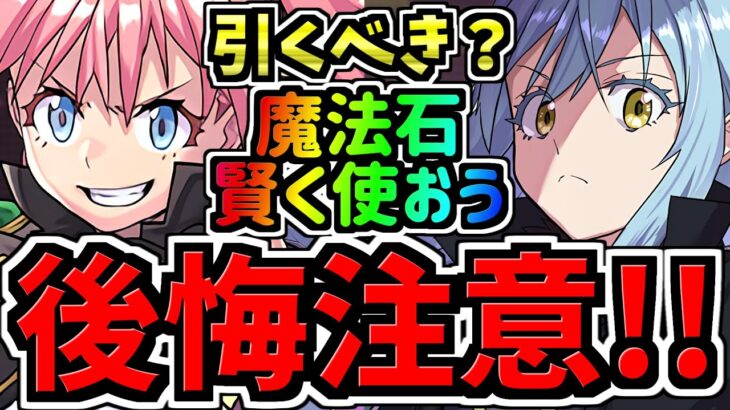 引くべき？
魔法石
賢く使おう
後悔注意!!